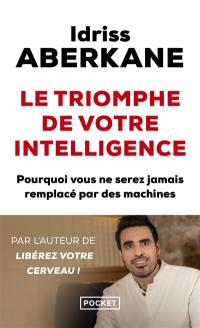 Idriss
ABERKANE

LE TRIOMPHE DE VOTRE INTELLIGENCE

Pourquoi vous ne serez jamais remplacé par des machines

PAR L'AUTEUR DE
LIBÉREZ VOTRE CERVEAU !

POCKET